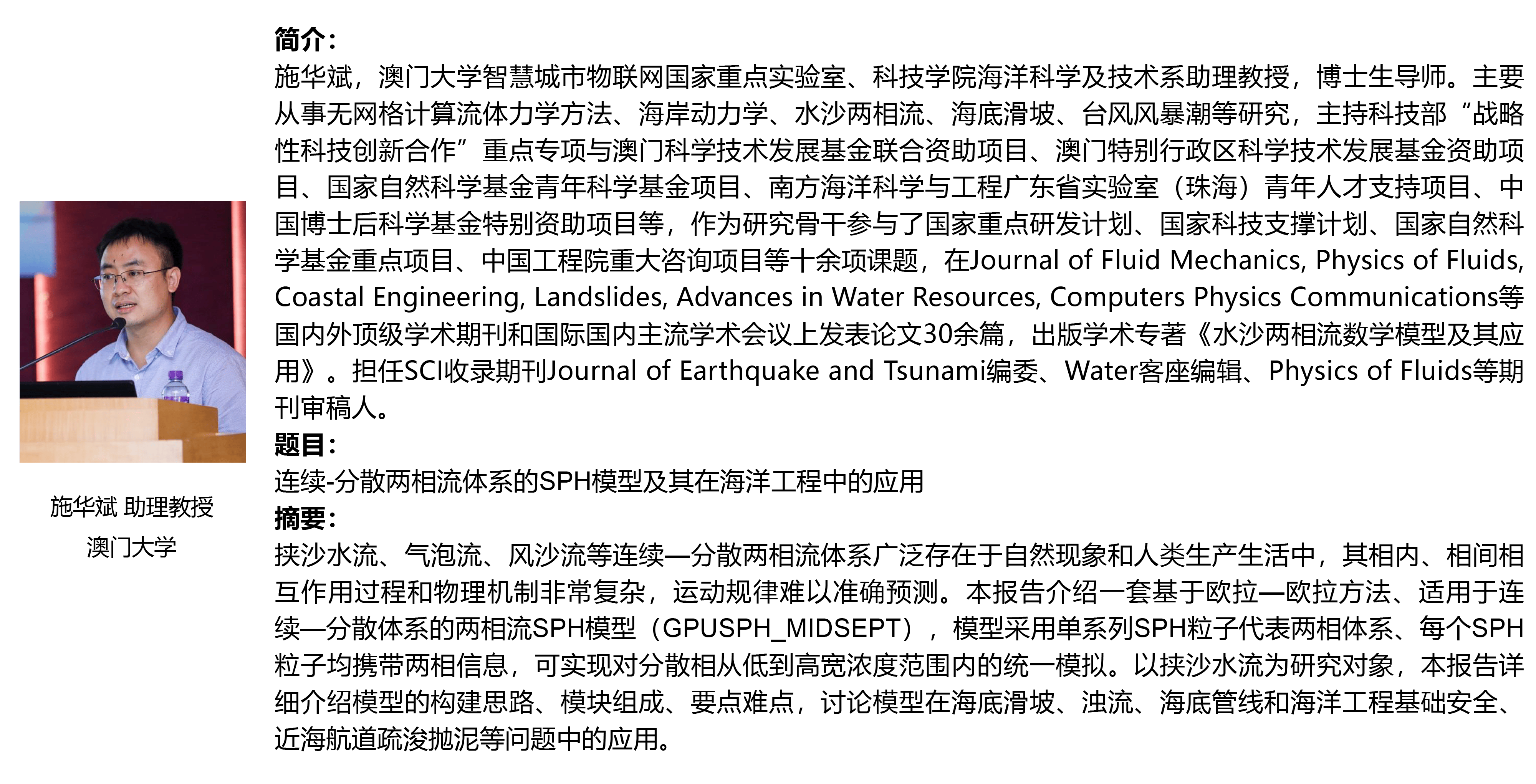 施华斌 助理教授
澳门大学

简介:
施华斌，澳门大学智慧城市物联网国家重点实验室、科技学院海洋科学及技术系助理教授，博士生导师。主要从事无网格计算流体力学方法、海岸动力学、水沙两相流、海底滑坡、台风风暴潮等研究，主持科技部“战略性科技创新合作”重点专项与澳门科学技术发展基金联合资助项目、澳门特别行政区科学技术发展基金资助项目、国家自然科学基金青年科学基金项目、南方海洋科学与工程广东省实验室（珠海）青年人才支持项目、中国博士后科学基金特别资助项目等，作为研究骨干参与了国家重点研发计划、国家科技支撑计划、国家自然科学基金重点项目、中国工程院重大咨询项目等十余项课题，在Journal of Fluid Mechanics, Physics of Fluids, Coastal Engineering, Landslides, Advances in Water Resources, Computers Physics Communications等国内外顶级学术期刊和国际国内主流学术会议上发表论文30余篇，出版学术专著《水沙两相流数学模型及其应用》。担任SCI收录期刊Journal of Earthquake and Tsunami编委、Water客座编辑、Physics of Fluids等期刊审稿人。
题目:
连续-分散两相流体系的SPH模型及其在海洋工程中的应用
摘要:
挟沙水流、气泡流、风沙流等连续—分散两相流体系广泛存在于自然现象和人类生产生活中，其相内、相间相互作用过程和物理机制非常复杂，运动规律难以准确预测。本报告介绍一套基于欧拉—欧拉方法、适用于连续—分散体系的两相流SPH模型（GPUSPH_MIDSEPT），模型采用单系列SPH粒子代表两相体系、每个SPH粒子均携带两相信息，可实现对分散相从低到高宽浓度范围内的统一模拟。以挟沙水流为研究对象，本报告详细介绍模型的构建思路、模块组成、要点难点，讨论模型在海底滑坡、浊流、海底管线和海洋工程基础安全、近海航道疏浚抛泥等问题中的应用。